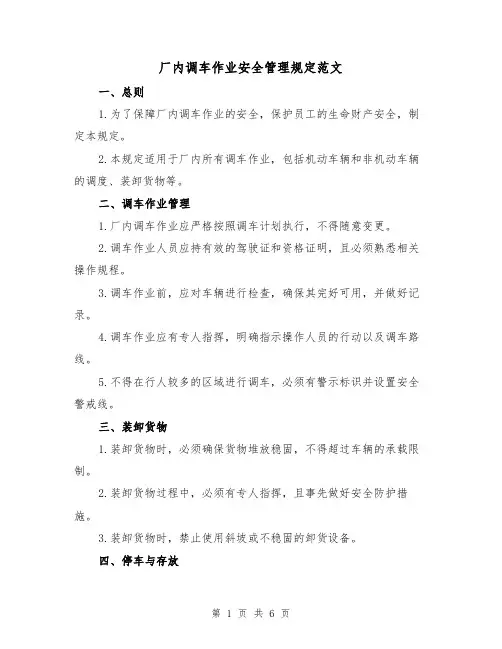 厂内调车作业安全管理规定范文

一、总则

1.为了保障厂内调车作业的安全，保护员工的生命财产安全，制定本规定。

2.本规定适用于厂内所有调车作业，包括机动车辆和非机动车辆的调度、装卸货物等。

二、调车作业管理

1.厂内调车作业应严格按照调车计划执行，不得随意变更。

2.调车作业人员应持有效的驾驶证和资格证明，且必须熟悉相关操作规程。

3.调车作业前，应对车辆进行检查，确保其完好可用，并做好记录。

4.调车作业应有专人指挥，明确指示操作人员的行动以及调车路线。

5.不得在行人较多的区域进行调车，必须有警示标识并设置安全警戒线。

三、装卸货物

1.装卸货物时，必须确保货物堆放稳固，不得超过车辆的承载限制。

2.装卸货物过程中，必须有专人指挥，且事先做好安全防护措施。

3.装卸货物时，禁止使用斜坡或不稳固的卸货设备。

四、停车与存放

第 1 页 共 6 页